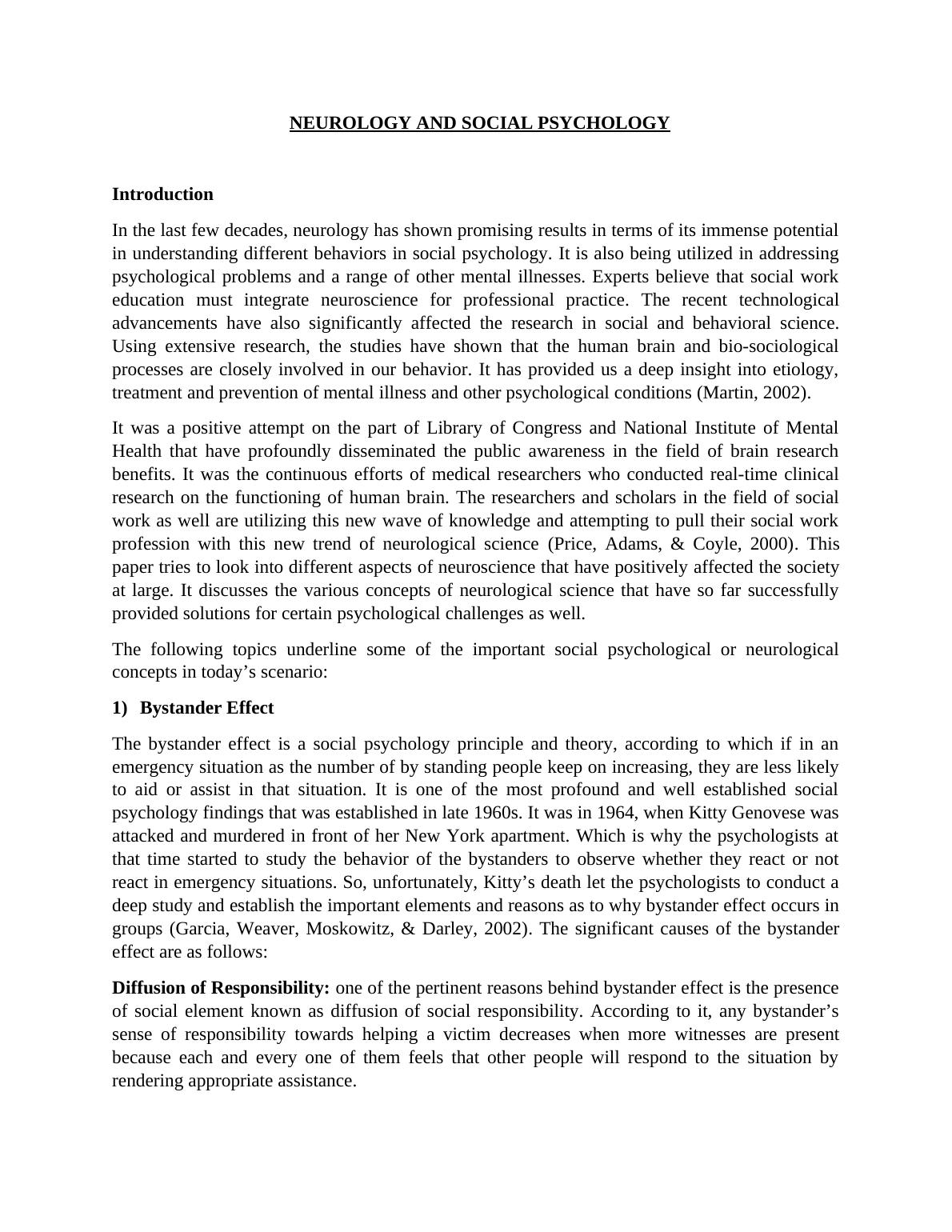 NEUROLOGY AND SOCIAL PSYCHOLOGY

Introduction

In the last few decades, neurology has shown promising results in terms of its immense potential in understanding different behaviors in social psychology. It is also being utilized in addressing psychological problems and a range of other mental illnesses. Experts believe that social work education must integrate neuroscience for professional practice. The recent technological advancements have also significantly affected the research in social and behavioral science. Using extensive research, the studies have shown that the human brain and bio-sociological processes are closely involved in our behavior. It has provided us a deep insight into etiology, treatment and prevention of mental illness and other psychological conditions (Martin, 2002).

It was a positive attempt on the part of Library of Congress and National Institute of Mental Health that have profoundly disseminated the public awareness in the field of brain research benefits. It was the continuous efforts of medical researchers who conducted real-time clinical research on the functioning of human brain. The researchers and scholars in the field of social work as well are utilizing this new wave of knowledge and attempting to pull their social work profession with this new trend of neurological science (Price, Adams, & Coyle, 2000). This paper tries to look into different aspects of neuroscience that have positively affected the society at large. It discusses the various concepts of neurological science that have so far successfully provided solutions for certain psychological challenges as well.

The following topics underline some of the important social psychological or neurological concepts in today’s scenario:

1) Bystander Effect

The bystander effect is a social psychology principle and theory, according to which if in an emergency situation as the number of by standing people keep on increasing, they are less likely to aid or assist in that situation. It is one of the most profound and well established social psychology findings that was established in late 1960s. It was in 1964, when Kitty Genovese was attacked and murdered in front of her New York apartment. Which is why the psychologists at that time started to study the behavior of the bystanders to observe whether they react or not react in emergency situations. So, unfortunately, Kitty’s death let the psychologists to conduct a deep study and establish the important elements and reasons as to why bystander effect occurs in groups (Garcia, Weaver, Moskowitz, & Darley, 2002). The significant causes of the bystander effect are as follows:

Diffusion of Responsibility: one of the pertinent reasons behind bystander effect is the presence of social element known as diffusion of social responsibility. According to it, any bystander’s sense of responsibility towards helping a victim decreases when more witnesses are present because each and every one of them feels that other people will respond to the situation by rendering appropriate assistance.